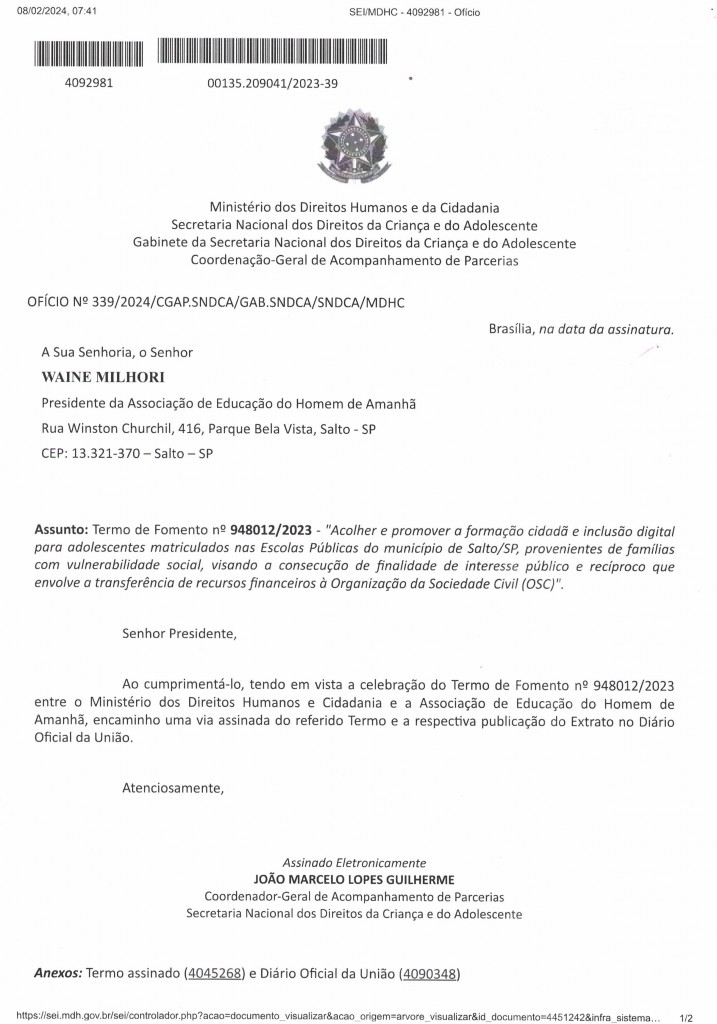 08/02/2024, 07:41

SEI/MDHC - 4092981 - Ofício

4092981

00135.209041/2023-39

Ministério dos Direitos Humanos e da Cidadania
Secretaria Nacional dos Direitos da Criança e do Adolescente
Gabinete da Secretaria Nacional dos Direitos da Criança e do Adolescente
Coordenação-Geral de Acompanhamento de Parcerias

OFÍCIO Nº 339/2024/CGAP.SNDCA/GAB.SNDCA/SNDCA/MDHC

Brasília, na data da assinatura.

A Sua Senhoria, o Senhor

WAINE MILHORI

Presidente da Associação de Educação do Homem de Amanhã

Rua Winston Churchil, 416, Parque Bela Vista, Salto - SP

CEP: 13.321-370 – Salto – SP

Assunto: Termo de Fomento nº 948012/2023 - "Acolher e promover a formação cidadã e inclusão digital para adolescentes matriculados nas Escolas Públicas do município de Salto/SP, provenientes de famílias com vulnerabilidade social, visando a consecução de finalidade de interesse público e recíproco que envolve a transferência de recursos financeiros à Organização da Sociedade Civil (OSC)".

Senhor Presidente,

Ao cumprimentá-lo, tendo em vista a celebração do Termo de Fomento nº 948012/2023 entre o Ministério dos Direitos Humanos e Cidadania e a Associação de Educação do Homem de Amanhã, encaminho uma via assinada do referido Termo e a respectiva publicação do Extrato no Diário Oficial da União.

Atenciosamente,

Assinado Eletronicamente
JOÃO MARCELO LOPES GUILHERME
Coordenador-Geral de Acompanhamento de Parcerias
Secretaria Nacional dos Direitos da Criança e do Adolescente

Anexos: Termo assinado (4045268) e Diário Oficial da União (4090348)

https://sei.mdh.gov.br/sei/controlador.php?acao=documento_visualizar&acao_origem=arvore_visualizar&id_documento=4451242&infra_sistema...

1/2